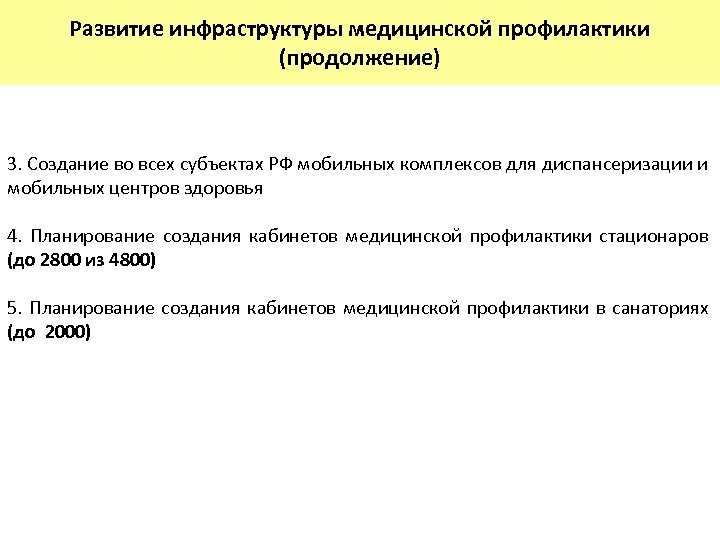 Развитие инфраструктуры медицинской профилактики (продолжение)

3. Создание во всех субъектах РФ мобильных комплексов для диспансеризации и мобильных центров здоровья

4. Планирование создания кабинетов медицинской профилактики стационаров (до 2800 из 4800)

5. Планирование создания кабинетов медицинской профилактики в санаториях (до 2000)